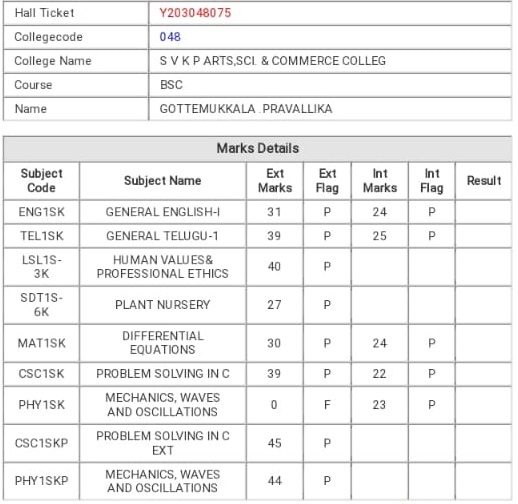 | Hall Ticket | Y203048075 |
|---|---|
| Collegecode | 048 |
| College Name | S V K P ARTS,SCI. & COMMERCE COLLEG |
| Course | BSC |
| Name | GOTTEMUKKALA .PRAVALLIKA |

Marks Details

| Subject Code | Subject Name | Ext Marks | Ext Flag | Int Marks | Int Flag | Result |
|---|---|---|---|---|---|---|
| ENG1SK | GENERAL ENGLISH-I | 31 | P | 24 | P | |
| TEL1SK | GENERAL TELUGU-1 | 39 | P | 25 | P | |
| LSL1S-3K | HUMAN VALUES& PROFESSIONAL ETHICS | 40 | P | | | |
| SDT1S-6K | PLANT NURSERY | 27 | P | | | |
| MAT1SK | DIFFERENTIAL EQUATIONS | 30 | P | 24 | P | |
| CSC1SK | PROBLEM SOLVING IN C | 39 | P | 22 | P | |
| PHY1SK | MECHANICS, WAVES AND OSCILLATIONS | 0 | F | 23 | P | |
| CSC1SKP | PROBLEM SOLVING IN C EXT | 45 | P | | | |
| PHY1SKP | MECHANICS, WAVES AND OSCILLATIONS | 44 | P | | | |